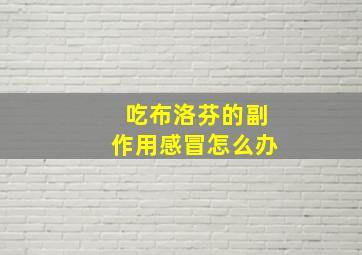 吃布洛芬的副作用感冒怎么办